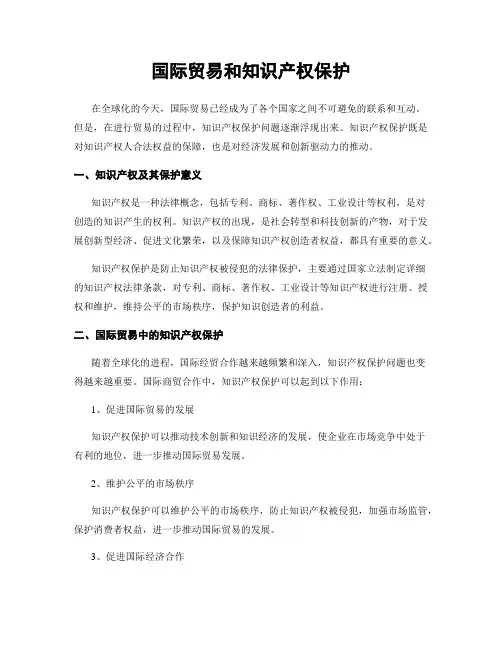 国际贸易和知识产权保护

在全球化的今天，国际贸易已经成为了各个国家之间不可避免的联系和互动。但是，在进行贸易的过程中，知识产权保护问题逐渐浮现出来。知识产权保护既是对知识产权人合法权益的保障，也是对经济发展和创新驱动力的推动。

一、知识产权及其保护意义

知识产权是一种法律概念，包括专利、商标、著作权、工业设计等权利，是对创造的知识产生的权利。知识产权的出现，是社会转型和科技创新的产物，对于发展创新型经济、促进文化繁荣，以及保障知识产权创造者权益，都具有重要的意义。

知识产权保护是防止知识产权被侵犯的法律保护，主要通过国家立法制定详细的知识产权法律条款，对专利、商标、著作权、工业设计等知识产权进行注册、授权和维护，维持公平的市场秩序，保护知识创造者的利益。

二、国际贸易中的知识产权保护

随着全球化的进程，国际经贸合作越来越频繁和深入，知识产权保护问题也变得越来越重要。国际商贸合作中，知识产权保护可以起到以下作用：

1、促进国际贸易的发展

知识产权保护可以推动技术创新和知识经济的发展，使企业在市场竞争中处于有利的地位，进一步推动国际贸易发展。

2、维护公平的市场秩序

知识产权保护可以维护公平的市场秩序，防止知识产权被侵犯，加强市场监管，保护消费者权益，进一步推动国际贸易的发展。

3、促进国际经济合作